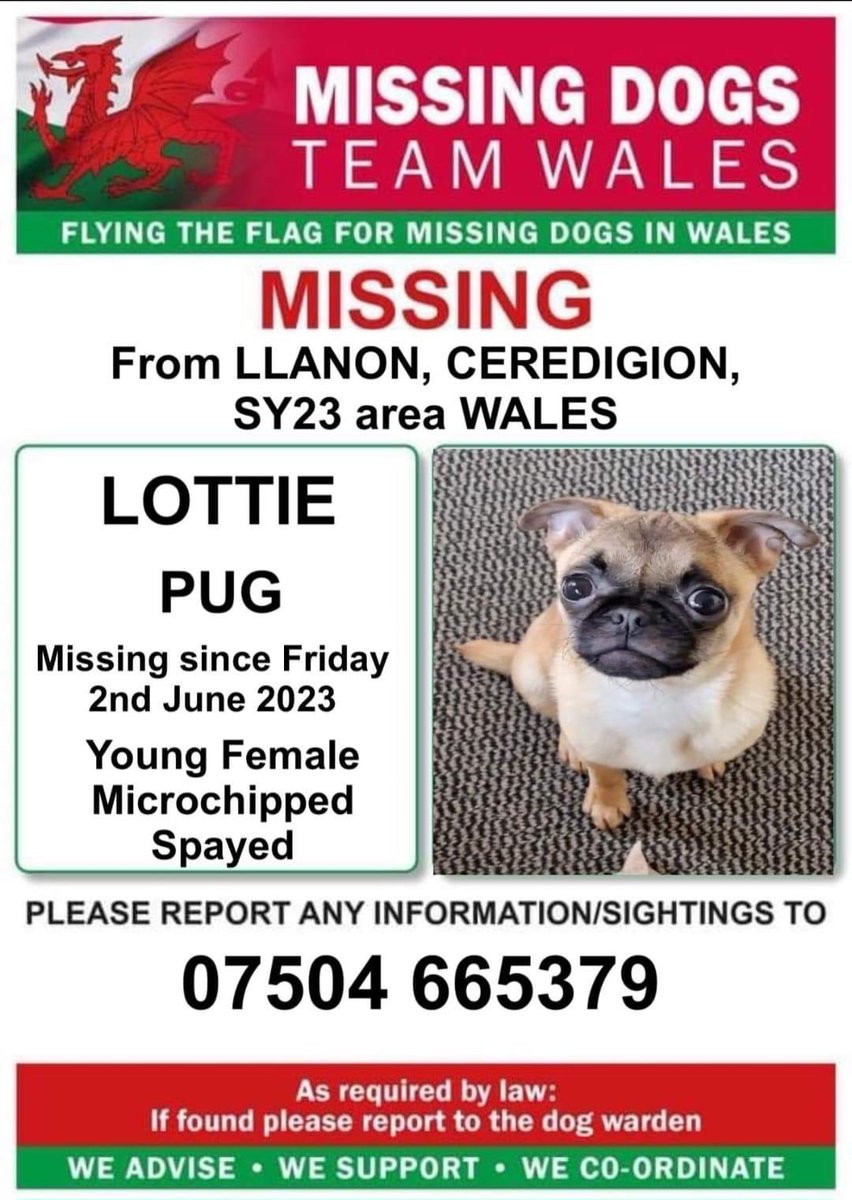 MISSING DOGS
TEAM WALES

FLYING THE FLAG FOR MISSING DOGS IN WALES

MISSING

From LLANON, CEREDIGION, SY23 area WALES

LOTTIE

PUG

Missing since Friday 2nd June 2023

Young Female
Microchipped
Spayed

PLEASE REPORT ANY INFORMATION/SIGHTINGS TO

07504 665379

As required by law:
If found please report to the dog warden

WE ADVISE • WE SUPPORT • WE CO-ORDINATE